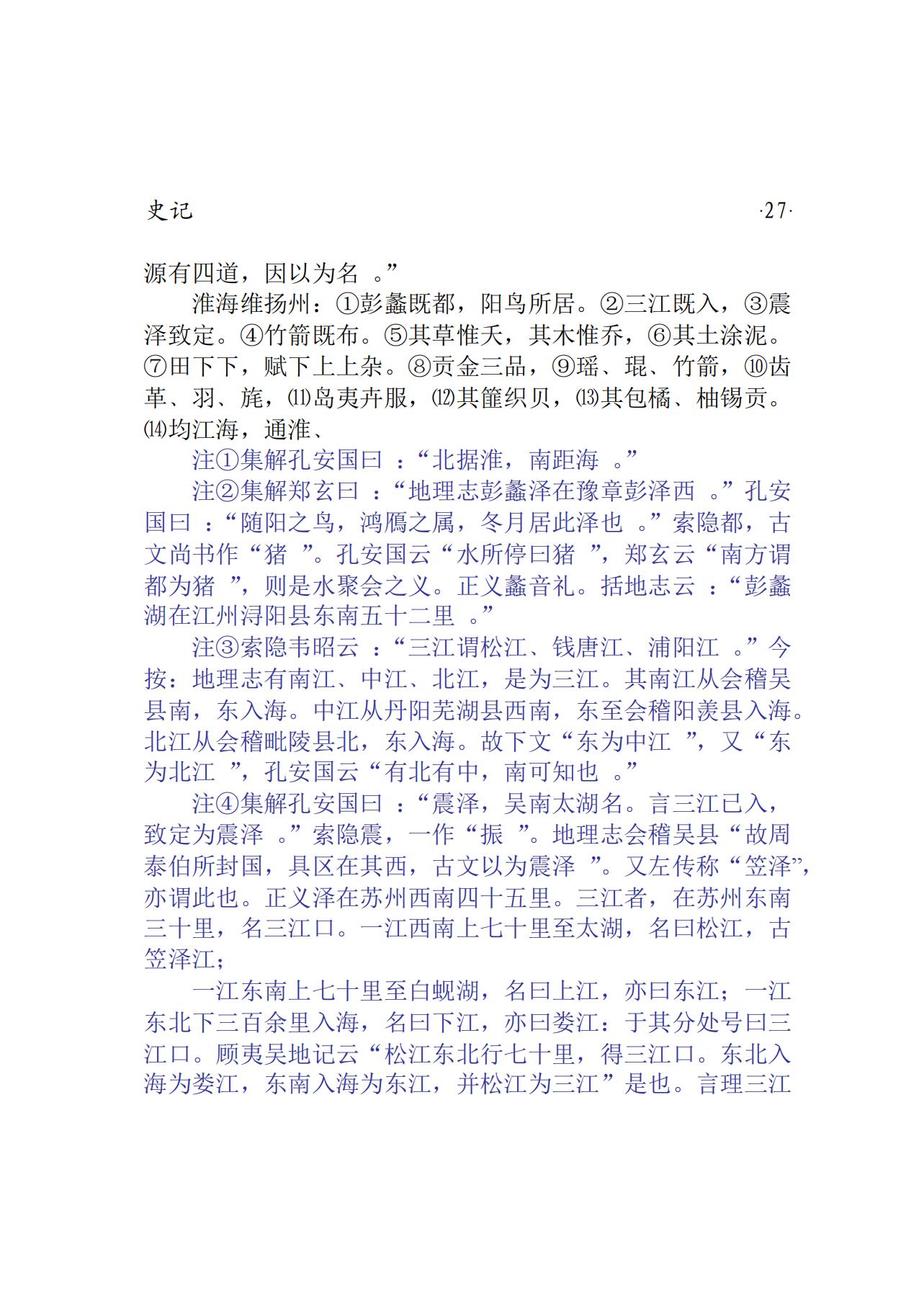 史记 ·27·

源有四道，因以为名 。”

淮海维扬州：①彭蠡既都，阳鸟所居。②三江既入，③震泽致定。④竹箭既布。⑤其草惟夭，其木惟乔，⑥其土涂泥。⑦田下下，赋下上上杂。⑧贡金三品，⑨瑶、琨、竹箭，⑩齿革、羽、旄，⑾岛夷卉服，⑿其篚织贝，⒀其包橘、柚锡贡。⒁均江海，通淮、

注①集解孔安国曰 ：“北据淮，南距海 。”

注②集解郑玄曰 ：“地理志彭蠡泽在豫章彭泽西 。”孔安国曰 ：“随阳之鸟，鸿雁之属，冬月居此泽也 。”索隐都，古文尚书作“猪 ”。孔安国云“水所停曰猪 ”，郑玄云“南方谓都为猪 ”，则是水聚会之义。正义蠡音礼。括地志云 ：“彭蠡湖在江州浔阳县东南五十二里 。”

注③索隐韦昭云 ：“三江谓松江、钱唐江、浦阳江 。”今按：地理志有南江、中江、北江，是为三江。其南江从会稽吴县南，东入海。中江从丹阳芜湖县西南，东至会稽阳羡县入海。北江从会稽毗陵县北，东入海。故下文“东为中江 ”，又“东为北江 ”，孔安国云“有北有中，南可知也 。”

注④集解孔安国曰 ：“震泽，吴南太湖名。言三江已入，致定为震泽 。”索隐震，一作“振 ”。地理志会稽吴县“故周泰伯所封国，具区在其西，古文以为震泽 ”。又左传称“笠泽”，亦谓此也。正义泽在苏州西南四十五里。三江者，在苏州东南三十里，名三江口。一江西南上七十里至太湖，名曰松江，古笠泽江；

一江东南上七十里至白蚬湖，名曰上江，亦曰东江；一江东北下三百余里入海，名曰下江，亦曰娄江：于其分处号曰三江口。顾夷吴地记云“松江东北行七十里，得三江口。东北入海为娄江，东南入海为东江，并松江为三江”是也。言理三江